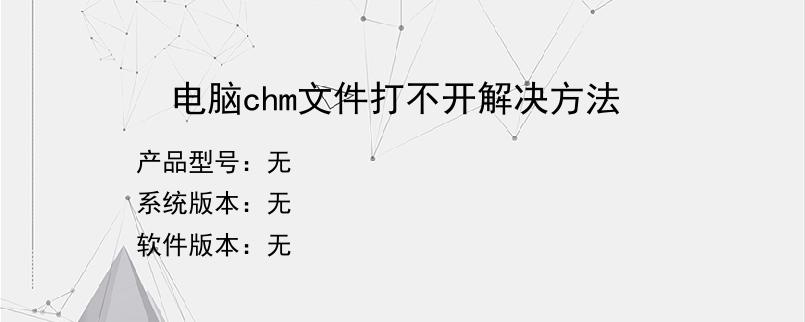 电脑chm文件打不开解决方法

产品型号：无
系统版本：无
软件版本：无